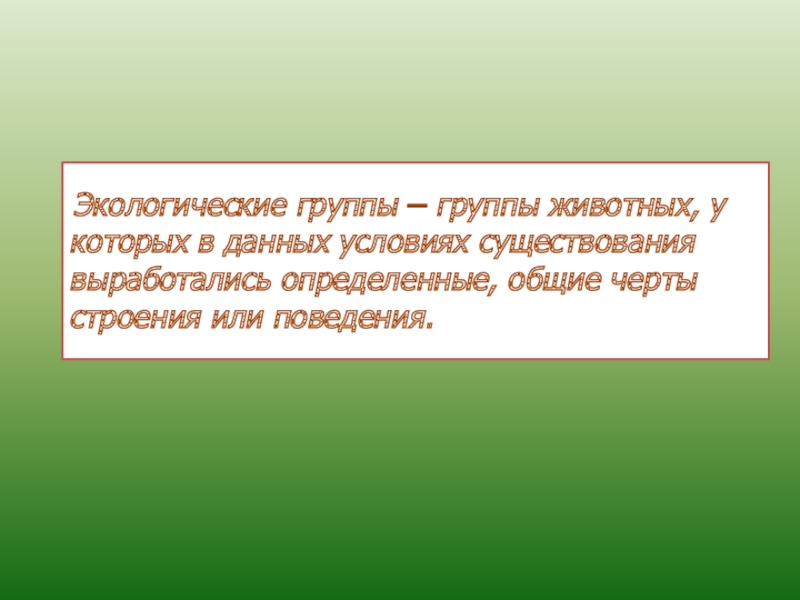 Экологические группы – группы животных, у которых в данных условиях существования выработались определенные, общие черты строения или поведения.